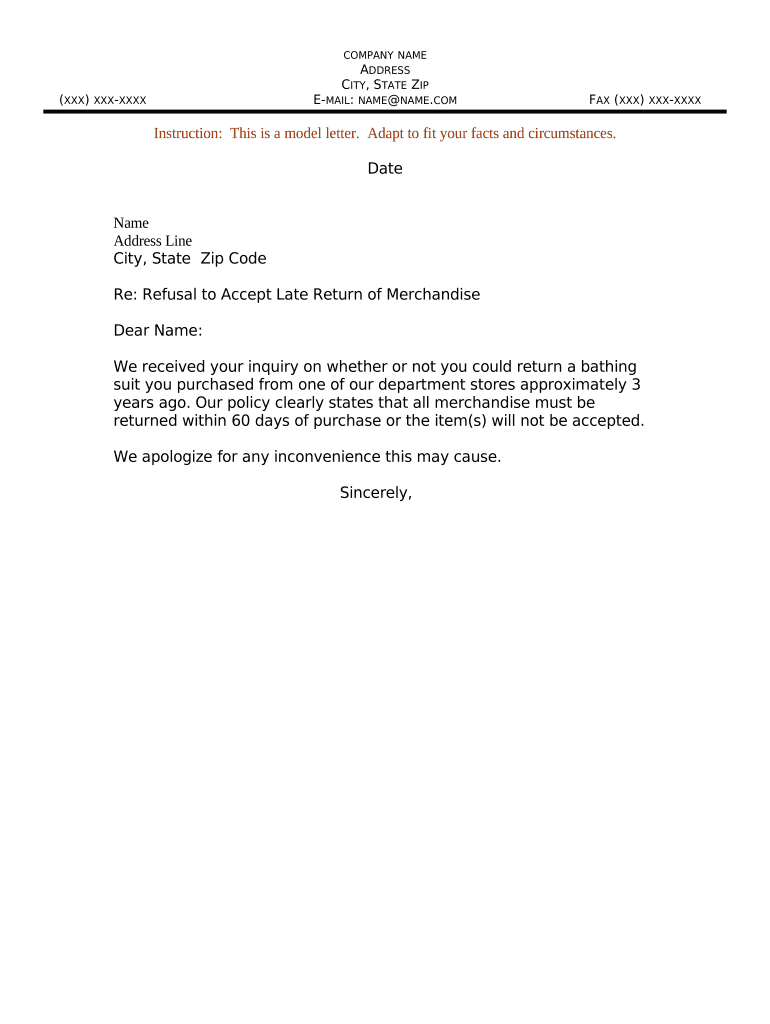 COMPANY NAME
ADDRESS
CITY, STATE ZIP
(XXX) XXX-XXXX E-MAIL: NAME@NAME.COM FAX (XXX) XXX-XXXX

Instruction: This is a model letter. Adapt to fit your facts and circumstances.

Date

Name
Address Line
City, State Zip Code

Re: Refusal to Accept Late Return of Merchandise

Dear Name:

We received your inquiry on whether or not you could return a bathing suit you purchased from one of our department stores approximately 3 years ago. Our policy clearly states that all merchandise must be returned within 60 days of purchase or the item(s) will not be accepted.

We apologize for any inconvenience this may cause.

Sincerely,